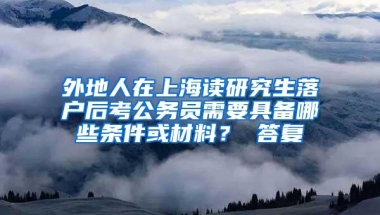 外地人在上海读研究生落户后考公务员需要具备哪些条件或材料？ 答复